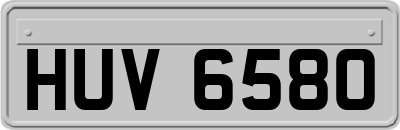 HUV 6580